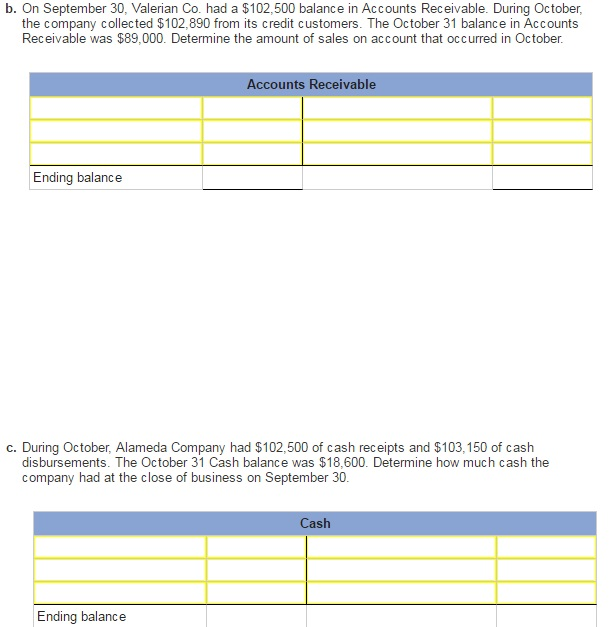 b. On September 30, Valerian Co. had a \$102,500 balance in Accounts Receivable. During October, the company collected \$102,890 from its credit customers. The October 31 balance in Accounts Receivable was \$89,000. Determine the amount of sales on account that occurred in October.

| Accounts Receivable | | | |
|---|---|---|---|
| | | | |
| | | | |
| | | | |
| Ending balance | | | |

c. During October, Alameda Company had \$102,500 of cash receipts and \$103,150 of cash disbursements. The October 31 Cash balance was \$18,600. Determine how much cash the company had at the close of business on September 30.

| Cash | | | |
|---|---|---|---|
| | | | |
| | | | |
| | | | |
| Ending balance | | | |